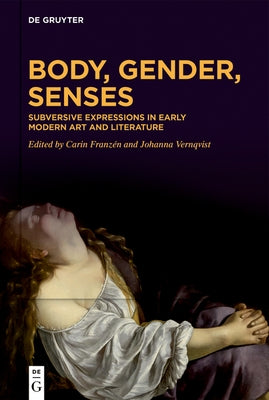 DE GRUYTER

BODY, GENDER, SENSES

SUBVERSIVE EXPRESSIONS IN EARLY MODERN ART AND LITERATURE

Edited by Carin Franzén and Johanna Vernqvist

DE
G